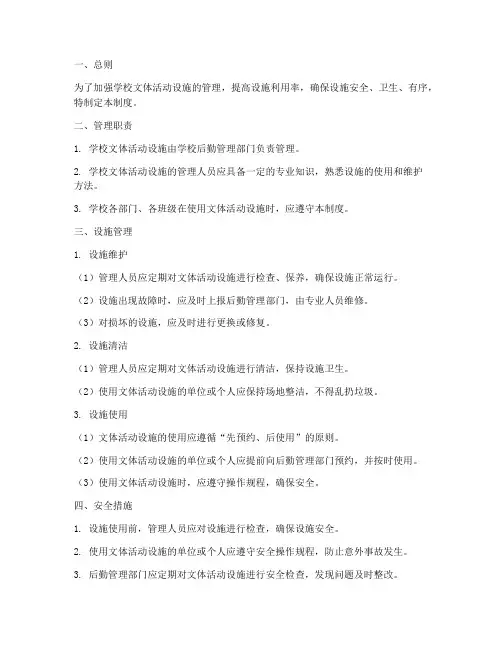 一、总则

为了加强学校文体活动设施的管理，提高设施利用率，确保设施安全、卫生、有序，特制定本制度。

二、管理职责

1. 学校文体活动设施由学校后勤管理部门负责管理。

2. 学校文体活动设施的管理人员应具备一定的专业知识，熟悉设施的使用和维护方法。

3. 学校各部门、各班级在使用文体活动设施时，应遵守本制度。

三、设施管理

1. 设施维护

（1）管理人员应定期对文体活动设施进行检查、保养，确保设施正常运行。

（2）设施出现故障时，应及时上报后勤管理部门，由专业人员维修。

（3）对损坏的设施，应及时进行更换或修复。

2. 设施清洁

（1）管理人员应定期对文体活动设施进行清洁，保持设施卫生。

（2）使用文体活动设施的单位或个人应保持场地整洁，不得乱扔垃圾。

3. 设施使用

（1）文体活动设施的使用应遵循“先预约、后使用”的原则。

（2）使用文体活动设施的单位或个人应提前向后勤管理部门预约，并按时使用。

（3）使用文体活动设施时，应遵守操作规程，确保安全。

四、安全措施

1. 设施使用前，管理人员应对设施进行检查，确保设施安全。

2. 使用文体活动设施的单位或个人应遵守安全操作规程，防止意外事故发生。

3. 后勤管理部门应定期对文体活动设施进行安全检查，发现问题及时整改。